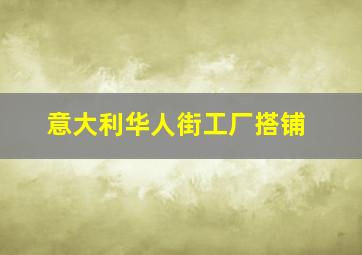 意大利华人街工厂搭铺